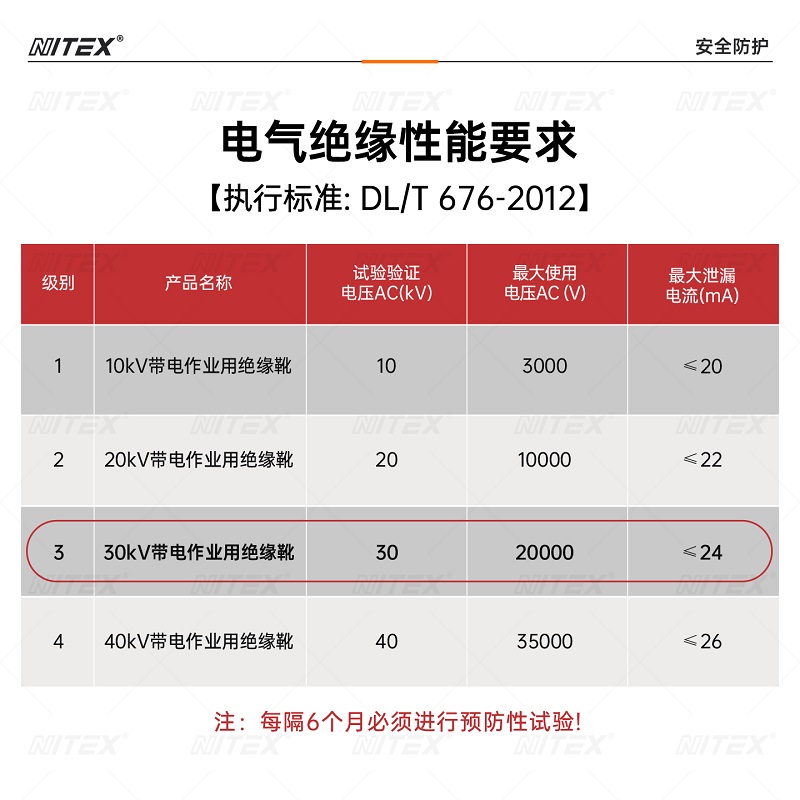 NITEX®

安全防护

电气绝缘性能要求

【执行标准: DL/T 676-2012】

| 级别 | 产品名称 | 试验验证电压AC(kV) | 最大使用电压AC (V) | 最大泄漏电流(mA) |
|---|---|---|---|---|
| 1 | 10kV带电作业用绝缘靴 | 10 | 3000 | ≤20 |
| 2 | 20kV带电作业用绝缘靴 | 20 | 10000 | ≤22 |
| 3 | 30kV带电作业用绝缘靴 | 30 | 20000 | ≤24 |
| 4 | 40kV带电作业用绝缘靴 | 40 | 35000 | ≤26 |

注：每隔6个月必须进行预防性试验!